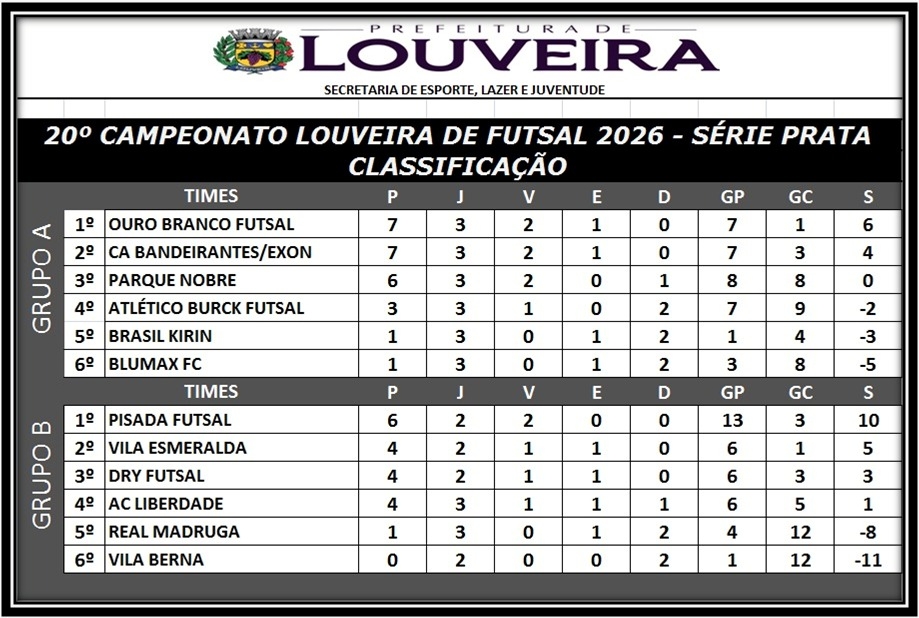 PREFEITURA DE
LOUVEIRA
SECRETARIA DE ESPORTE, LAZER E JUVENTUDE

20º CAMPEONATO LOUVEIRA DE FUTSAL 2026 - SÉRIE PRATA
CLASSIFICAÇÃO

GRUPO A

| | TIMES | P | J | V | E | D | GP | GC | S |
|---|---|---|---|---|---|---|---|---|---|
| 1º | OURO BRANCO FUTSAL | 7 | 3 | 2 | 1 | 0 | 7 | 1 | 6 |
| 2º | CA BANDEIRANTES/EXON | 7 | 3 | 2 | 1 | 0 | 7 | 3 | 4 |
| 3º | PARQUE NOBRE | 6 | 3 | 2 | 0 | 1 | 8 | 8 | 0 |
| 4º | ATLÉTICO BURCK FUTSAL | 3 | 3 | 1 | 0 | 2 | 7 | 9 | -2 |
| 5º | BRASIL KIRIN | 1 | 3 | 0 | 1 | 2 | 1 | 4 | -3 |
| 6º | BLUMAX FC | 1 | 3 | 0 | 1 | 2 | 3 | 8 | -5 |

GRUPO B

| | TIMES | P | J | V | E | D | GP | GC | S |
|---|---|---|---|---|---|---|---|---|---|
| 1º | PISADA FUTSAL | 6 | 2 | 2 | 0 | 0 | 13 | 3 | 10 |
| 2º | VILA ESMERALDA | 4 | 2 | 1 | 1 | 0 | 6 | 1 | 5 |
| 3º | DRY FUTSAL | 4 | 2 | 1 | 1 | 0 | 6 | 3 | 3 |
| 4º | AC LIBERDADE | 4 | 3 | 1 | 1 | 1 | 6 | 5 | 1 |
| 5º | REAL MADRUGA | 1 | 3 | 0 | 1 | 2 | 4 | 12 | -8 |
| 6º | VILA BERNA | 0 | 2 | 0 | 0 | 2 | 1 | 12 | -11 |